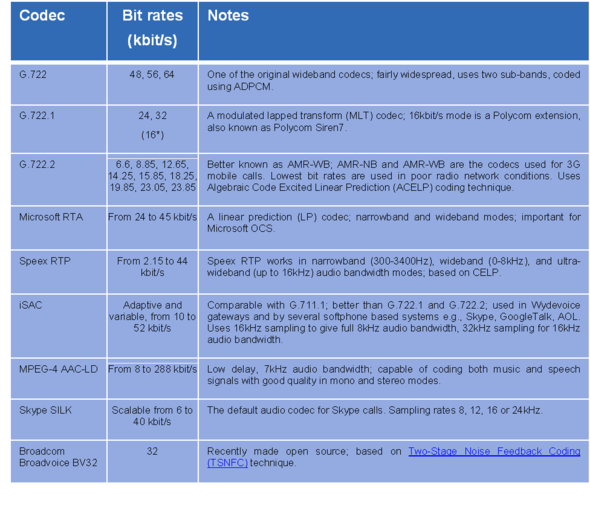 | Codec | Bit rates (kbit/s) | Notes |
|---|---|---|
| G.722 | 48, 56, 64 | One of the original wideband codecs; fairly widespread, uses two sub-bands, coded using ADPCM. |
| G.722.1 | 24, 32 (16*) | A modulated lapped transform (MLT) codec; 16kbit/s mode is a Polycom extension, also known as Polycom Siren7. |
| G.722.2 | 6.6, 8.85, 12.65, 14.25, 15.85, 18.25, 19.85, 23.05, 23.85 | Better known as AMR-WB; AMR-NB and AMR-WB are the codecs used for 3G mobile calls. Lowest bit rates are used in poor radio network conditions. Uses Algebraic Code Excited Linear Prediction (ACELP) coding technique. |
| Microsoft RTA | From 24 to 45 kbit/s | A linear prediction (LP) codec; narrowband and wideband modes; important for Microsoft OCS. |
| Speex RTP | From 2.15 to 44 kbit/s | Speex RTP works in narrowband (300-3400Hz), wideband (0-8kHz), and ultra-wideband (up to 16kHz) audio bandwidth modes; based on CELP. |
| iSAC | Adaptive and variable, from 10 to 52 kbit/s | Comparable with G.711.1; better than G.722.1 and G.722.2; used in Wydevoice gateways and by several softphone based systems e.g., Skype, GoogleTalk, AOL. Uses 16kHz sampling to give full 8kHz audio bandwidth, 32kHz sampling for 16kHz audio bandwidth. |
| MPEG-4 AAC-LD | From 8 to 288 kbit/s | Low delay, 7kHz audio bandwidth; capable of coding both music and speech signals with good quality in mono and stereo modes. |
| Skype SILK | Scalable from 6 to 40 kbit/s | The default audio codec for Skype calls. Sampling rates 8, 12, 16 or 24kHz. |
| Broadcom Broadvoice BV32 | 32 | Recently made open source; based on Two-Stage Noise Feedback Coding (TSNFC) technique. |